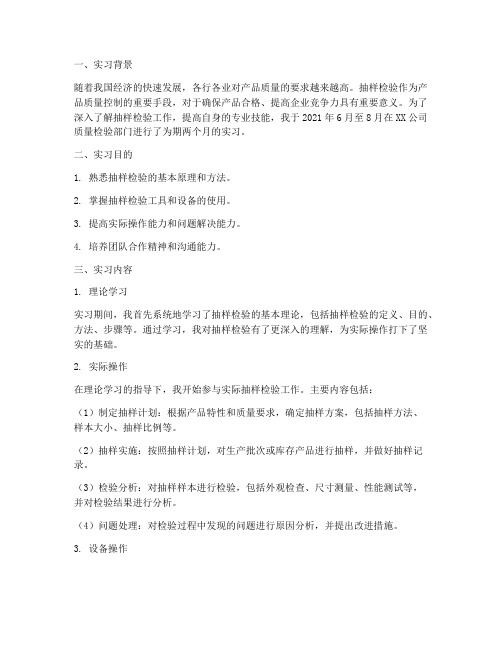 一、实习背景

随着我国经济的快速发展，各行各业对产品质量的要求越来越高。抽样检验作为产品质量控制的重要手段，对于确保产品合格、提高企业竞争力具有重要意义。为了深入了解抽样检验工作，提高自身的专业技能，我于 2021 年 6 月至 8 月在 XX 公司质量检验部门进行了为期两个月的实习。

二、实习目的

1. 熟悉抽样检验的基本原理和方法。

2. 掌握抽样检验工具和设备的使用。

3. 提高实际操作能力和问题解决能力。

4. 培养团队合作精神和沟通能力。

三、实习内容

1. 理论学习

实习期间，我首先系统地学习了抽样检验的基本理论，包括抽样检验的定义、目的、方法、步骤等。通过学习，我对抽样检验有了更深入的理解，为实际操作打下了坚实的基础。

2. 实际操作

在理论学习的指导下，我开始参与实际抽样检验工作。主要内容包括：

（1）制定抽样计划：根据产品特性和质量要求，确定抽样方案，包括抽样方法、样本大小、抽样比例等。

（2）抽样实施：按照抽样计划，对生产批次或库存产品进行抽样，并做好抽样记录。

（3）检验分析：对抽样样本进行检验，包括外观检查、尺寸测量、性能测试等，并对检验结果进行分析。

（4）问题处理：对检验过程中发现的问题进行原因分析，并提出改进措施。

3. 设备操作